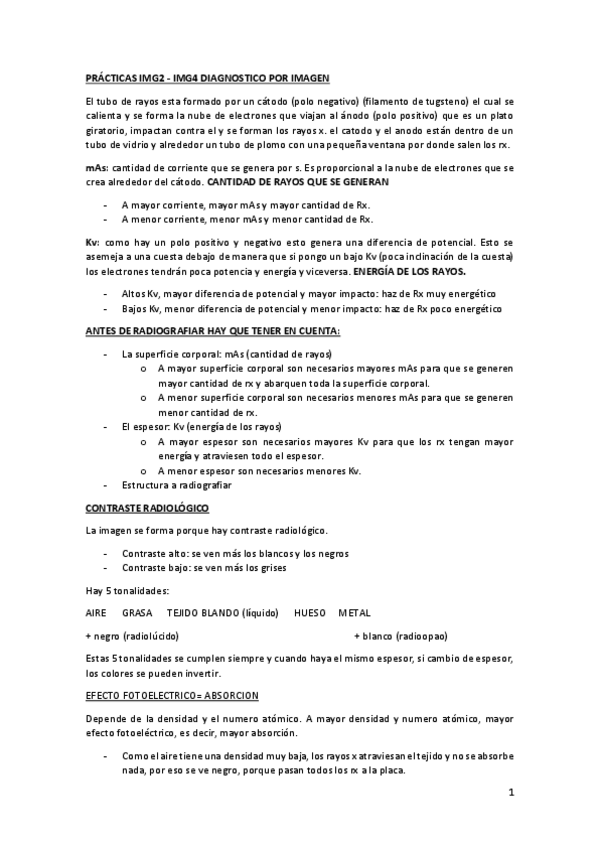 PRÁCTICAS IMG2 - IMG4 DIAGNOSTICO POR IMAGEN

El tubo de rayos esta formado por un cátodo (polo negativo) (filamento de tugsteno) el cual se calienta y se forma la nube de electrones que viajan al ánodo (polo positivo) que es un plato giratorio, impactan contra el y se forman los rayos x. el catodo y el anodo están dentro de un tubo de vidrio y alrededor un tubo de plomo con una pequeña ventana por donde salen los rx.

mAs: cantidad de corriente que se genera por s. Es proporcional a la nube de electrones que se crea alrededor del cátodo. CANTIDAD DE RAYOS QUE SE GENERAN

- A mayor corriente, mayor mAs y mayor cantidad de Rx.
- A menor corriente, menor mAs y menor cantidad de Rx.

Kv: como hay un polo positivo y negativo esto genera una diferencia de potencial. Esto se asemeja a una cuesta debajo de manera que si pongo un bajo Kv (poca inclinación de la cuesta) los electrones tendrán poca potencia y energía y viceversa. ENERGÍA DE LOS RAYOS.

- Altos Kv, mayor diferencia de potencial y mayor impacto: haz de Rx muy energético
- Bajos Kv, menor diferencia de potencial y menor impacto: haz de Rx poco energético

ANTES DE RADIOGRAFIAR HAY QUE TENER EN CUENTA:

- La superficie corporal: mAs (cantidad de rayos)
  o A mayor superficie corporal son necesarios mayores mAs para que se generen mayor cantidad de rx y abarquen toda la superficie corporal.
  o A menor superficie corporal son necesarios menores mAs para que se generen menor cantidad de rx.
- El espesor: Kv (energía de los rayos)
  o A mayor espesor son necesarios mayores Kv para que los rx tengan mayor energía y atraviesen todo el espesor.
  o A menor espesor son necesarios menores Kv.
- Estructura a radiografiar

CONTRASTE RADIOLÓGICO

La imagen se forma porque hay contraste radiológico.

- Contraste alto: se ven más los blancos y los negros
- Contraste bajo: se ven más los grises

Hay 5 tonalidades:

AIRE GRASA TEJIDO BLANDO (líquido) HUESO METAL

+ negro (radiolúcido) + blanco (radioopao)

Estas 5 tonalidades se cumplen siempre y cuando haya el mismo espesor, si cambio de espesor, los colores se pueden invertir.

EFECTO FOTOELECTRICO = ABSORCION

Depende de la densidad y el numero atómico. A mayor densidad y numero atómico, mayor efecto fotoeléctrico, es decir, mayor absorción.

- Como el aire tiene una densidad muy baja, los rayos x atraviesan el tejido y no se absorbe nada, por eso se ve negro, porque pasan todos los rx a la placa.

1